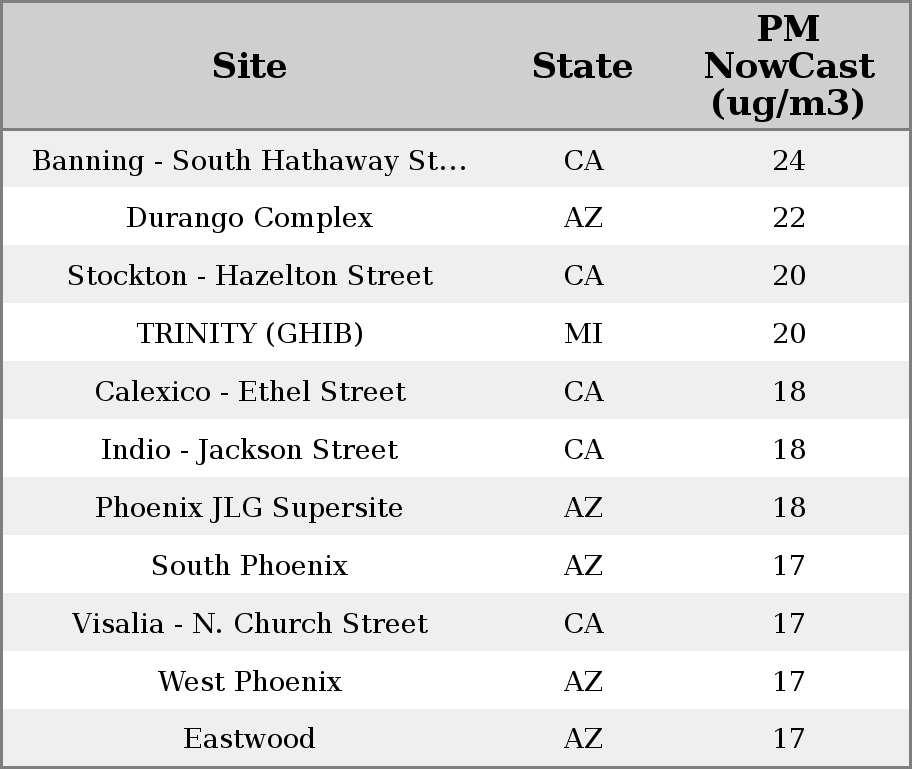 | Site | State | PM NowCast (ug/m3) |
|---|---|---|
| Banning - South Hathaway St... | CA | 24 |
| Durango Complex | AZ | 22 |
| Stockton - Hazelton Street | CA | 20 |
| TRINITY (GHIB) | MI | 20 |
| Calexico - Ethel Street | CA | 18 |
| Indio - Jackson Street | CA | 18 |
| Phoenix JLG Supersite | AZ | 18 |
| South Phoenix | AZ | 17 |
| Visalia - N. Church Street | CA | 17 |
| West Phoenix | AZ | 17 |
| Eastwood | AZ | 17 |